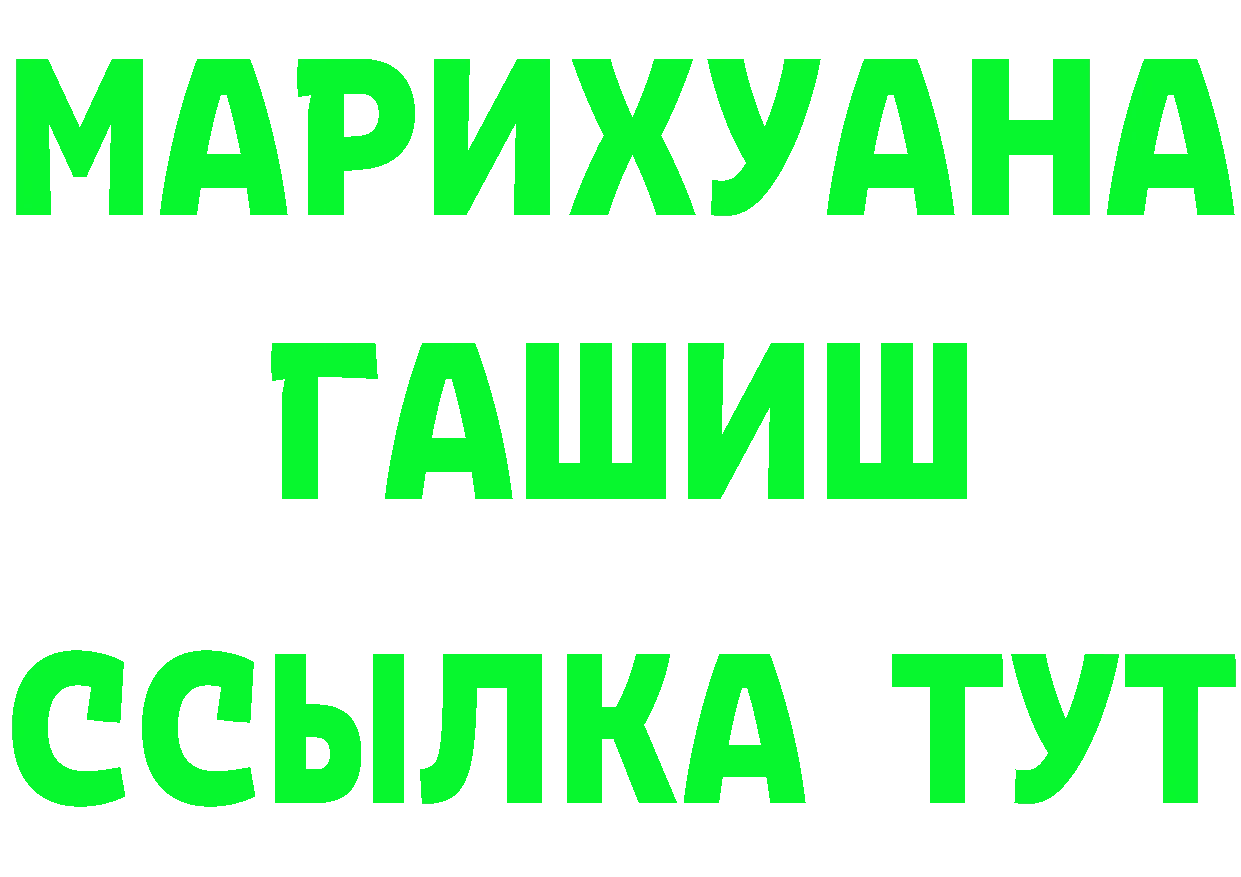 МАРИХУАНА
ГАШИШ
ССЫЛКА ТУТ